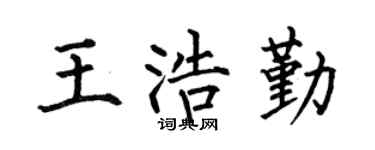 王浩勤

词典网